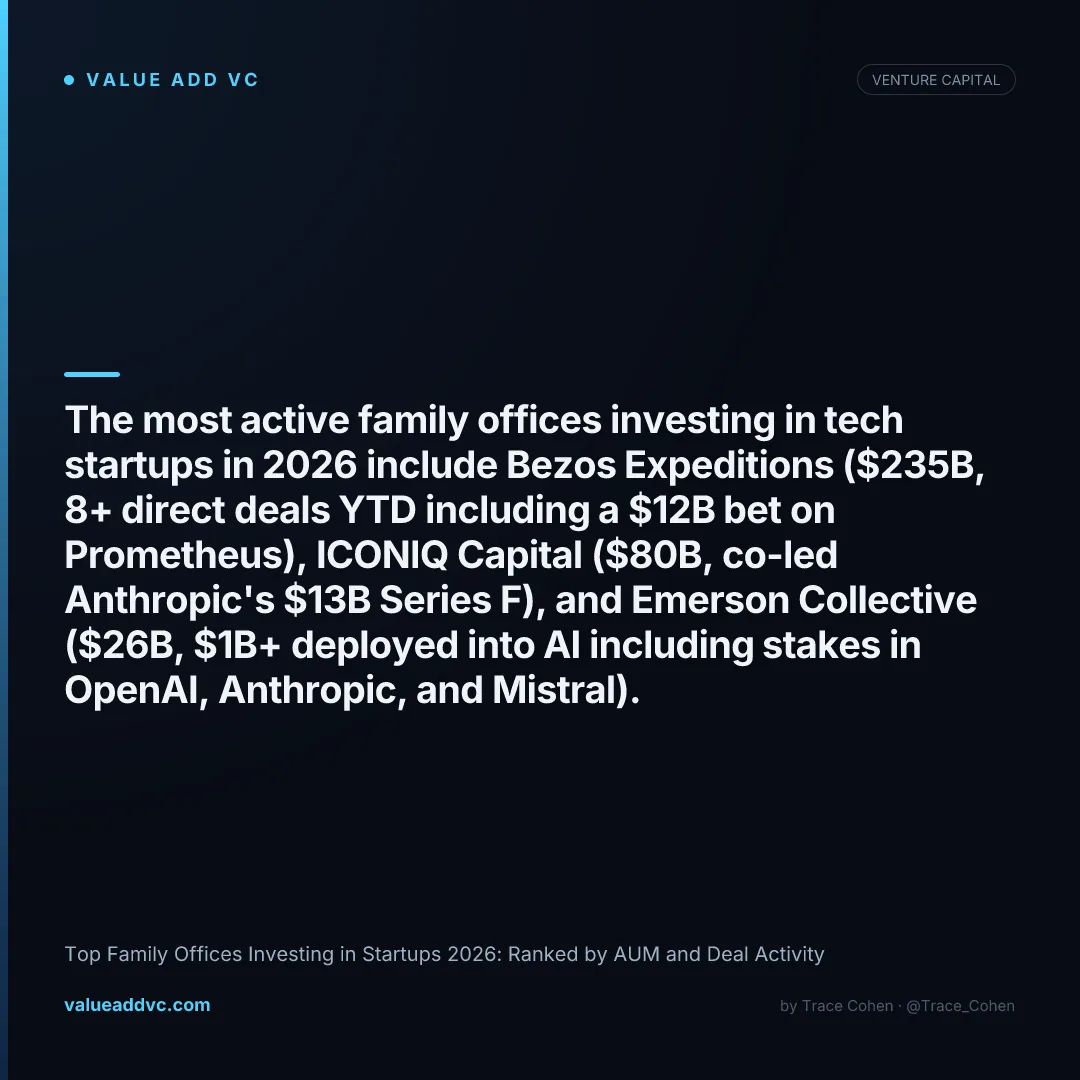 VALUE ADD VC

VENTURE CAPITAL

The most active family offices investing in tech startups in 2026 include Bezos Expeditions (\$235B, 8+ direct deals YTD including a \$12B bet on Prometheus), ICONIQ Capital (\$80B, co-led Anthropic's \$13B Series F), and Emerson Collective (\$26B, \$1B+ deployed into AI including stakes in OpenAI, Anthropic, and Mistral).

Top Family Offices Investing in Startups 2026: Ranked by AUM and Deal Activity

valueaddvc.com

by Trace Cohen · @Trace_Cohen